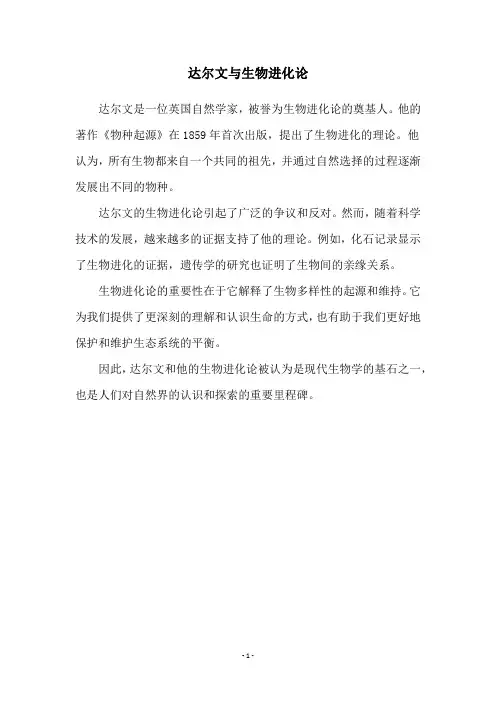 达尔文与生物进化论

达尔文是一位英国自然学家，被誉为生物进化论的奠基人。他的著作《物种起源》在 1859 年首次出版，提出了生物进化的理论。他认为，所有生物都来自一个共同的祖先，并通过自然选择的过程逐渐发展出不同的物种。

达尔文的生物进化论引起了广泛的争议和反对。然而，随着科学技术的发展，越来越多的证据支持了他的理论。例如，化石记录显示了生物进化的证据，遗传学的研究也证明了生物间的亲缘关系。

生物进化论的重要性在于它解释了生物多样性的起源和维持。它为我们提供了更深刻的理解和认识生命的方式，也有助于我们更好地保护和维护生态系统的平衡。

因此，达尔文和他的生物进化论被认为是现代生物学的基石之一，也是人们对自然界的认识和探索的重要里程碑。

- 1 -